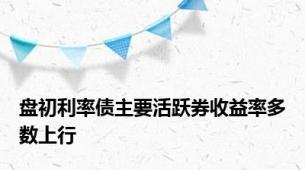 盘初利率债主要活跃券收益率多数上行